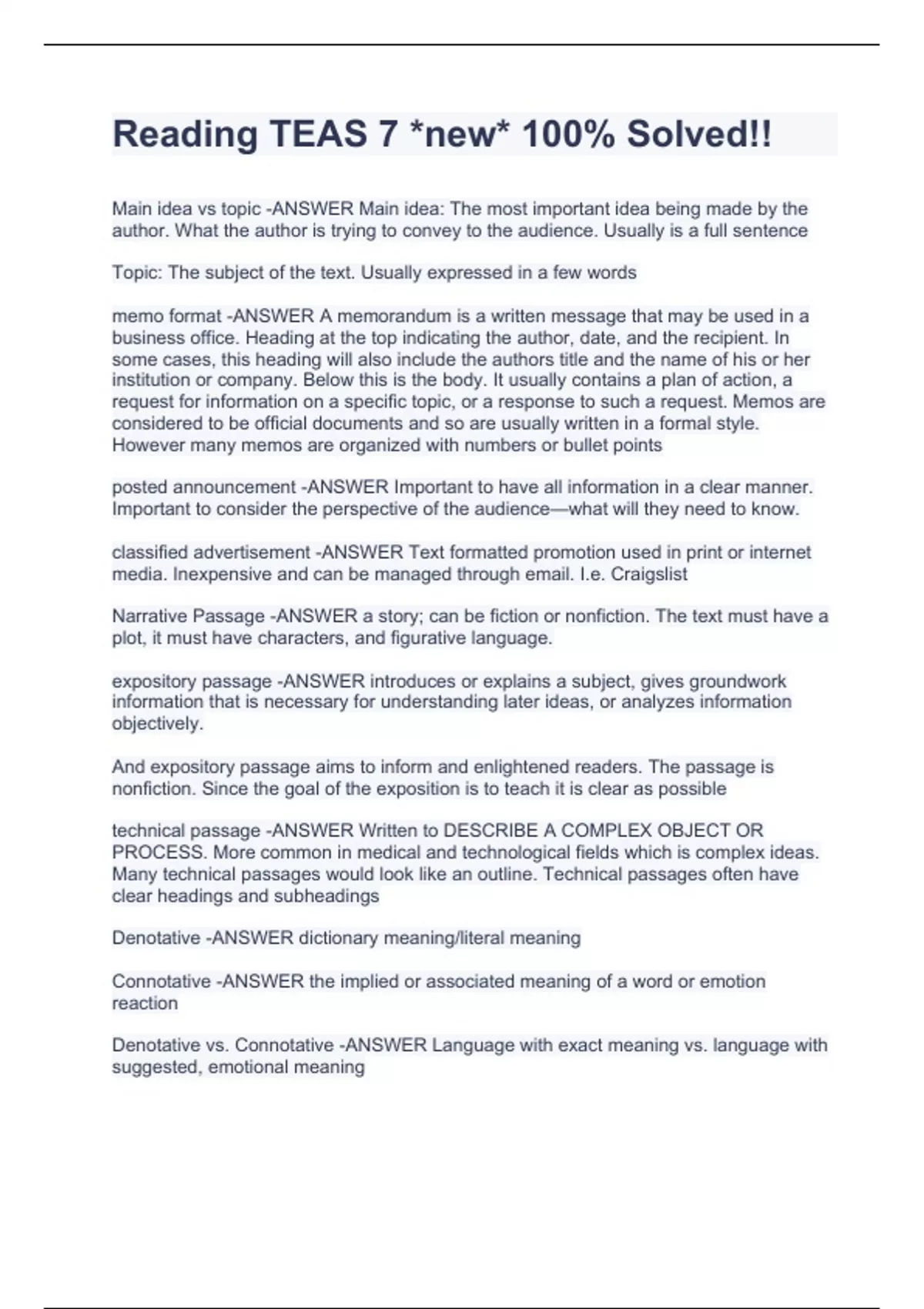 Reading TEAS 7 *new* 100% Solved!!

Main idea vs topic -ANSWER Main idea: The most important idea being made by the author. What the author is trying to convey to the audience. Usually is a full sentence

Topic: The subject of the text. Usually expressed in a few words

memo format -ANSWER A memorandum is a written message that may be used in a business office. Heading at the top indicating the author, date, and the recipient. In some cases, this heading will also include the authors title and the name of his or her institution or company. Below this is the body. It usually contains a plan of action, a request for information on a specific topic, or a response to such a request. Memos are considered to be official documents and so are usually written in a formal style. However many memos are organized with numbers or bullet points

posted announcement -ANSWER Important to have all information in a clear manner. Important to consider the perspective of the audience—what will they need to know.

classified advertisement -ANSWER Text formatted promotion used in print or internet media. Inexpensive and can be managed through email. I.e. Craigslist

Narrative Passage -ANSWER a story; can be fiction or nonfiction. The text must have a plot, it must have characters, and figurative language.

expository passage -ANSWER introduces or explains a subject, gives groundwork information that is necessary for understanding later ideas, or analyzes information objectively.

And expository passage aims to inform and enlightened readers. The passage is nonfiction. Since the goal of the exposition is to teach it is clear as possible

technical passage -ANSWER Written to DESCRIBE A COMPLEX OBJECT OR PROCESS. More common in medical and technological fields which is complex ideas. Many technical passages would look like an outline. Technical passages often have clear headings and subheadings

Denotative -ANSWER dictionary meaning/literal meaning

Connotative -ANSWER the implied or associated meaning of a word or emotion reaction

Denotative vs. Connotative -ANSWER Language with exact meaning vs. language with suggested, emotional meaning